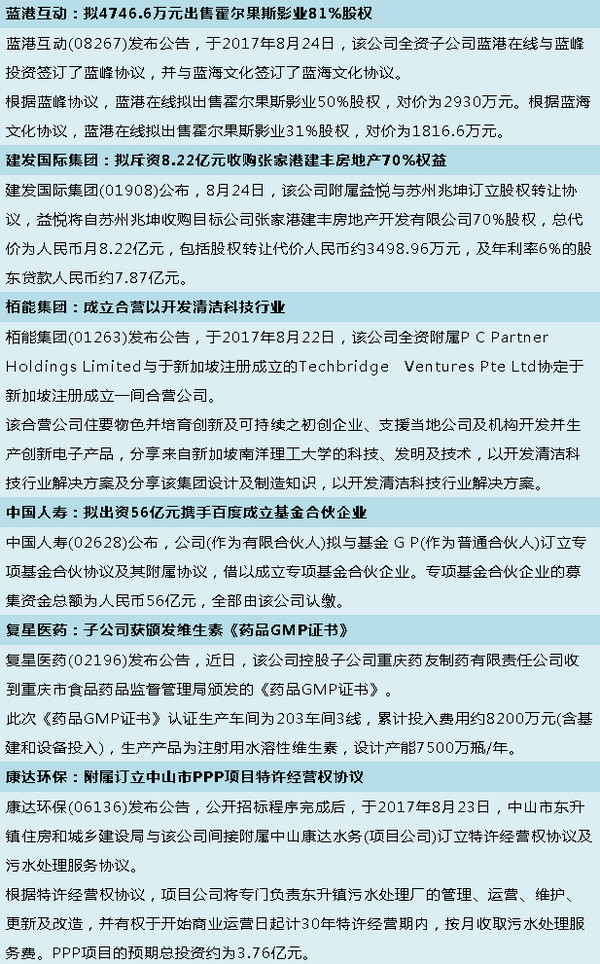 蓝港互动：拟4746.6万元出售霍尔果斯影业81%股权

蓝港互动(08267)发布公告，于2017年8月24日，该公司全资子公司蓝港在线与蓝峰投资签订了蓝峰协议，并与蓝海文化签订了蓝海文化协议。

根据蓝峰协议，蓝港在线拟出售霍尔果斯影业50%股权，对价为2930万元。根据蓝海文化协议，蓝港在线拟出售霍尔果斯影业31%股权，对价为1816.6万元。

建发国际集团：拟斥资8.22亿元收购张家港建丰房地产70%权益

建发国际集团(01908)公布，8月24日，该公司附属益悦与苏州兆坤订立股权转让协议，益悦将自苏州兆坤收购目标公司张家港建丰房地产开发有限公司70%股权，总代价为人民币月8.22亿元，包括股权转让代价人民币约3498.96万元，及年利率6%的股东贷款人民币约7.87亿元。

栢能集团：成立合营以开发清洁科技行业

栢能集团(01263)发布公告，于2017年8月22日，该公司全资附属P C Partner Holdings Limited与于新加坡注册成立的Techbridge Ventures Pte Ltd协定于新加坡注册成立一间合营公司。

该合营公司住要物色并培育创新及可持续之初创企业、支援当地公司及机构开发并生产创新电子产品，分享来自新加坡南洋理工大学的科技、发明及技术，以开发清洁科技行业解决方案及分享该集团设计及制造知识，以开发清洁科技行业解决方案。

中国人寿：拟出资56亿元携手百度成立基金合伙企业

中国人寿(02628)公布，公司(作为有限合伙人)拟与基金 G P(作为普通合伙人)订立专项基金合伙协议及其附属协议，借以成立专项基金合伙企业。专项基金合伙企业的募集资金总额为人民币56亿元，全部由该公司认缴。

复星医药：子公司获颁发维生素《药品GMP证书》

复星医药(02196)发布公告，近日，该公司控股子公司重庆药友制药有限责任公司收到重庆市食品药品监督管理局颁发的《药品GMP证书》。

此次《药品GMP证书》认证生产车间为203车间3线，累计投入费用约8200万元(含基建和设备投入)，生产产品为注射用水溶性维生素，设计产能7500万瓶/年。

康达环保：附属订立中山市PPP项目特许经营权协议

康达环保(06136)发布公告，公开招标程序完成后，于2017年8月23日，中山市东升镇住房和城乡建设局与该公司间接附属中山康达水务(项目公司)订立特许经营权协议及污水处理服务协议。

根据特许经营权协议，项目公司将专门负责东升镇污水处理厂的管理、运营、维护、更新及改造，并有权于开始商业运营日起计30年特许经营期内，按月收取污水处理服务费。PPP项目的预期总投资约为3.76亿元。